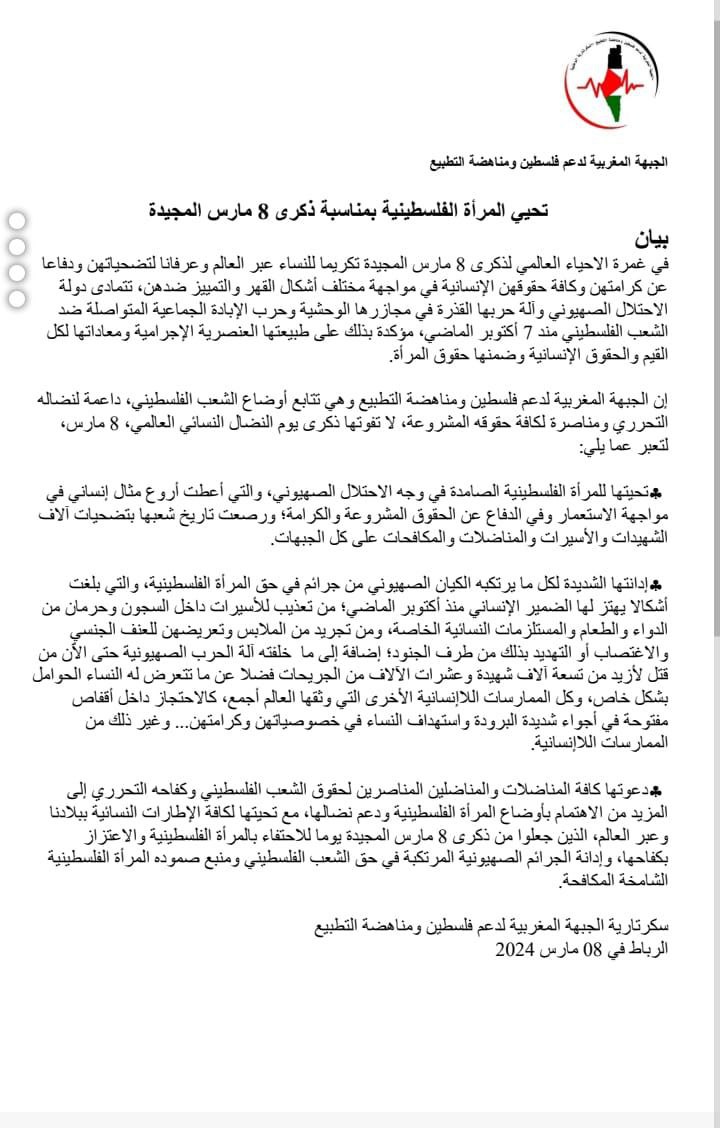 الجبهة المغربية لدعم فلسطين ومناهضة التطبيع

تحيي المرأة الفلسطينية بمناسبة ذكرى 8 مارس المجيدة

بيان

في غمرة الاحياء العالمي لذكرى 8 مارس المجيدة تكريما للنساء عبر العالم وعرفانا لتضحياتهن ودفاعا عن كرامتهن وكافة حقوقهن الإنسانية في مواجهة مختلف أشكال القهر والتمييز ضدهن، تتمادى دولة الاحتلال الصهيوني وآلة حربها القذرة في مجازرها الوحشية وحرب الإبادة الجماعية المتواصلة ضد الشعب الفلسطيني منذ 7 أكتوبر الماضي، مؤكدة بذلك على طبيعتها العنصرية الإجرامية ومعاداتها لكل القيم والحقوق الإنسانية وضمنها حقوق المرأة.

إن الجبهة المغربية لدعم فلسطين ومناهضة التطبيع وهي تتابع أوضاع الشعب الفلسطيني، داعمة لنضاله التحرري ومناصرة لكافة حقوقه المشروعة، لا تفوتها ذكرى يوم النضال النسائي العالمي، 8 مارس، لتعبر عما يلي:

♣تحيتها للمرأة الفلسطينية الصامدة في وجه الاحتلال الصهيوني، والتي أعطت أروع مثال إنساني في مواجهة الاستعمار وفي الدفاع عن الحقوق المشروعة والكرامة؛ ورصعت تاريخ شعبها بتضحيات آلاف الشهيدات والأسيرات والمناضلات والمكافحات على كل الجبهات.

♣إدانتها الشديدة لكل ما يرتكبه الكيان الصهيوني من جرائم في حق المرأة الفلسطينية، والتي بلغت أشكالا يهتز لها الضمير الإنساني منذ أكتوبر الماضي؛ من تعذيب للأسيرات داخل السجون وحرمان من الدواء والطعام والمستلزمات النسائية الخاصة، ومن تجريد من الملابس وتعريضهن للعنف الجنسي والاغتصاب أو التهديد بذلك من طرف الجنود؛ إضافة إلى ما خلفته آلة الحرب الصهيونية حتى الآن من قتل لأزيد من تسعة آلاف شهيدة وعشرات الآلاف من الجريحات فضلا عن ما تتعرض له النساء الحوامل بشكل خاص، وكل الممارسات اللاإنسانية الأخرى التي وثقها العالم أجمع، كالاحتجاز داخل أقفاص مفتوحة في أجواء شديدة البرودة واستهداف النساء في خصوصياتهن وكرامتهن... وغير ذلك من الممارسات اللاإنسانية.

♣دعوتها كافة المناضلات والمناضلين المناصرين لحقوق الشعب الفلسطيني وكفاحه التحرري إلى المزيد من الاهتمام بأوضاع المرأة الفلسطينية ودعم نضالها، مع تحيتها لكافة الإطارات النسائية ببلادنا وعبر العالم، الذين جعلوا من ذكرى 8 مارس المجيدة يوما للاحتفاء بالمرأة الفلسطينية والاعتزاز بكفاحها، وإدانة الجرائم الصهيونية المرتكبة في حق الشعب الفلسطيني ومنبع صموده المرأة الفلسطينية الشامخة المكافحة.

سكرتارية الجبهة المغربية لدعم فلسطين ومناهضة التطبيع
الرباط في 08 مارس 2024